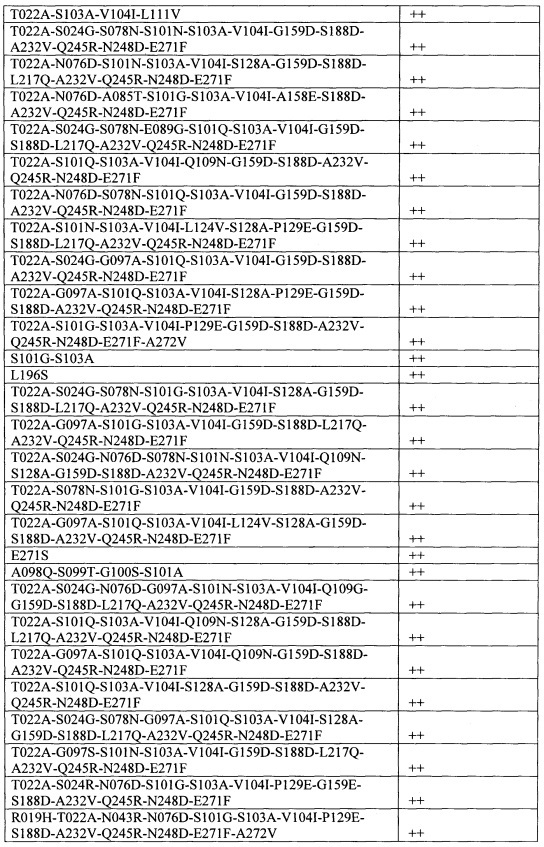 | | |
|---|---|
| T022A-S103A-V104I-L111V | ++ |
| T022A-S024G-S078N-S101N-S103A-V104I-G159D-S188D-A232V-Q245R-N248D-E271F | ++ |
| T022A-N076D-S101N-S103A-V104I-S128A-G159D-S188D-L217Q-A232V-Q245R-N248D-E271F | ++ |
| T022A-N076D-A085T-S101G-S103A-V104I-A158E-S188D-A232V-Q245R-N248D-E271F | ++ |
| T022A-S024G-S078N-E089G-S101Q-S103A-V104I-G159D-S188D-L217Q-A232V-Q245R-N248D-E271F | ++ |
| T022A-S101Q-S103A-V104I-Q109N-G159D-S188D-A232V-Q245R-N248D-E271F | ++ |
| T022A-N076D-S078N-S101Q-S103A-V104I-G159D-S188D-A232V-Q245R-N248D-E271F | ++ |
| T022A-S101N-S103A-V104I-L124V-S128A-P129E-G159D-S188D-L217Q-A232V-Q245R-N248D-E271F | ++ |
| T022A-S024G-G097A-S101Q-S103A-V104I-G159D-S188D-A232V-Q245R-N248D-E271F | ++ |
| T022A-G097A-S101Q-S103A-V104I-S128A-P129E-G159D-S188D-A232V-Q245R-N248D-E271F | ++ |
| T022A-S101G-S103A-V104I-P129E-G159D-S188D-A232V-Q245R-N248D-E271F-A272V | ++ |
| S101G-S103A | ++ |
| L196S | ++ |
| T022A-S024G-S078N-S101G-S103A-V104I-S128A-G159D-S188D-L217Q-A232V-Q245R-N248D-E271F | ++ |
| T022A-G097A-S101G-S103A-V104I-G159D-S188D-L217Q-A232V-Q245R-N248D-E271F | ++ |
| T022A-S024G-N076D-S078N-S101N-S103A-V104I-Q109N-S128A-G159D-S188D-A232V-Q245R-N248D-E271F | ++ |
| T022A-S078N-S101G-S103A-V104I-G159D-S188D-A232V-Q245R-N248D-E271F | ++ |
| T022A-G097A-S101Q-S103A-V104I-L124V-S128A-G159D-S188D-A232V-Q245R-N248D-E271F | ++ |
| E271S | ++ |
| A098Q-S099T-G100S-S101A | ++ |
| T022A-S024G-N076D-G097A-S101N-S103A-V104I-Q109G-G159D-S188D-L217Q-A232V-Q245R-N248D-E271F | ++ |
| T022A-S101Q-S103A-V104I-Q109N-S128A-G159D-S188D-L217Q-A232V-Q245R-N248D-E271F | ++ |
| T022A-G097A-S101Q-S103A-V104I-Q109N-G159D-S188D-A232V-Q245R-N248D-E271F | ++ |
| T022A-S101Q-S103A-V104I-S128A-G159D-S188D-A232V-Q245R-N248D-E271F | ++ |
| T022A-S024G-S078N-G097A-S101Q-S103A-V104I-S128A-G159D-S188D-L217Q-A232V-Q245R-N248D-E271F | ++ |
| T022A-G097S-S101N-S103A-V104I-G159D-S188D-L217Q-A232V-Q245R-N248D-E271F | ++ |
| T022A-S024R-N076D-S101G-S103A-V104I-P129E-G159E-S188D-A232V-Q245R-N248D-E271F | ++ |
| R019H-T022A-N043R-N076D-S101G-S103A-V104I-P129E-S188D-A232V-Q245R-N248D-E271F-A272V | ++ |